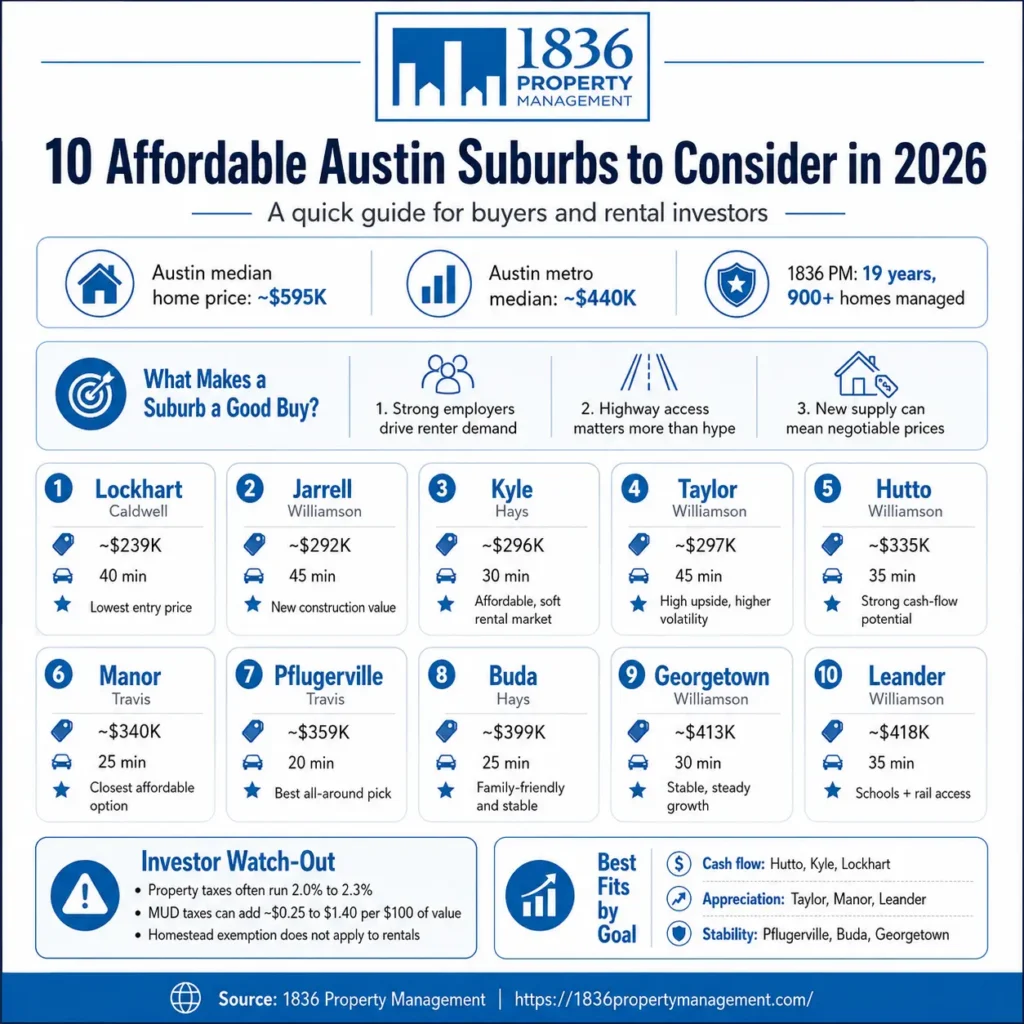 1836 PROPERTY MANAGEMENT

10 Affordable Austin Suburbs to Consider in 2026

A quick guide for buyers and rental investors

Austin median home price: ~$595K

Austin metro median: ~$440K

1836 PM: 19 years, 900+ homes managed

What Makes a Suburb a Good Buy?

1. Strong employers drive renter demand

2. Highway access matters more than hype

3. New supply can mean negotiable prices

1 Lockhart
Caldwell
~$239K
40 min
Lowest entry price

2 Jarrell
Williamson
~$292K
45 min
New construction value

3 Kyle
Hays
~$296K
30 min
Affordable, soft rental market

4 Taylor
Williamson
~$297K
45 min
High upside, higher volatility

5 Hutto
Williamson
~$335K
35 min
Strong cash-flow potential

6 Manor
Travis
~$340K
25 min
Closest affordable option

7 Pflugerville
Travis
~$359K
20 min
Best all-around pick

8 Buda
Hays
~$399K
25 min
Family-friendly and stable

9 Georgetown
Williamson
~$413K
30 min
Stable, steady growth

10 Leander
Williamson
~$418K
35 min
Schools + rail access

Investor Watch-Out
• Property taxes often run 2.0% to 2.3%
• MUD taxes can add ~$0.25 to $1.40 per $100 of value
• Homestead exemption does not apply to rentals

Best Fits by Goal
Cash flow: Hutto, Kyle, Lockhart
Appreciation: Taylor, Manor, Leander
Stability: Pflugerville, Buda, Georgetown

Source: 1836 Property Management | https://1836propertymanagement.com/